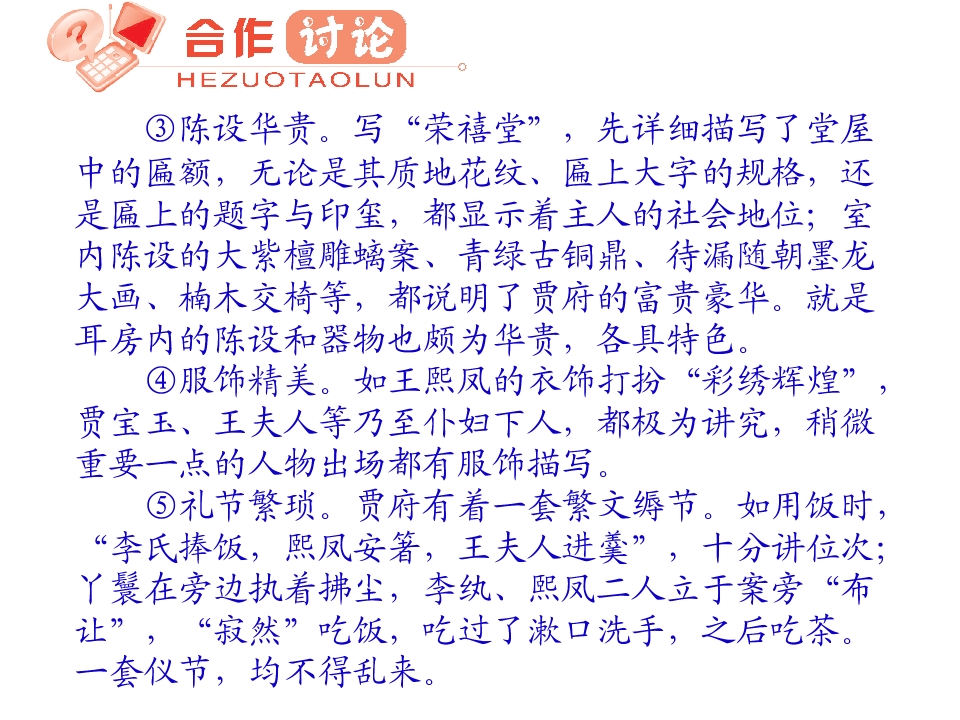 合作讨论
HEZUOTAOLUN

③陈设华贵。写“荣禧堂”，先详细描写了堂屋中的匾额，无论是其质地花纹、匾上大字的规格，还是匾上的题字与印玺，都显示着主人的社会地位；室内陈设的大紫檀雕螭案、青绿古铜鼎、待漏随朝墨龙大画、楠木交椅等，都说明了贾府的富贵豪华。就是耳房内的陈设和器物也颇为华贵，各具特色。

④服饰精美。如王熙凤的衣饰打扮“彩绣辉煌”，贾宝玉、王夫人等乃至仆妇下人，都极为讲究，稍微重要一点的人物出场都有服饰描写。

⑤礼节繁琐。贾府有着一套繁文缛节。如用饭时，“李氏捧饭，熙凤安箸，王夫人进羹”，十分讲位次；丫鬟在旁边执着拂尘，李纨、熙凤二人立于案旁“布让”，“寂然”吃饭，吃过了漱口洗手，之后吃茶。一套仪节，均不得乱来。